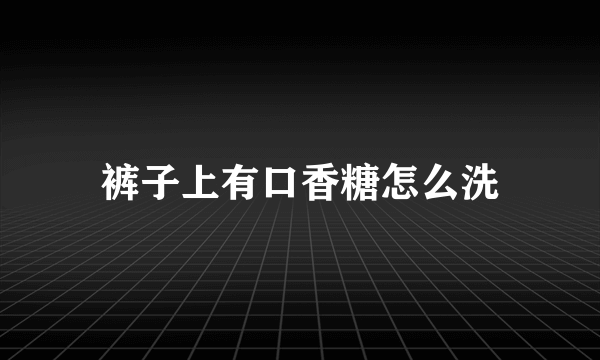 裤子上有口香糖怎么洗